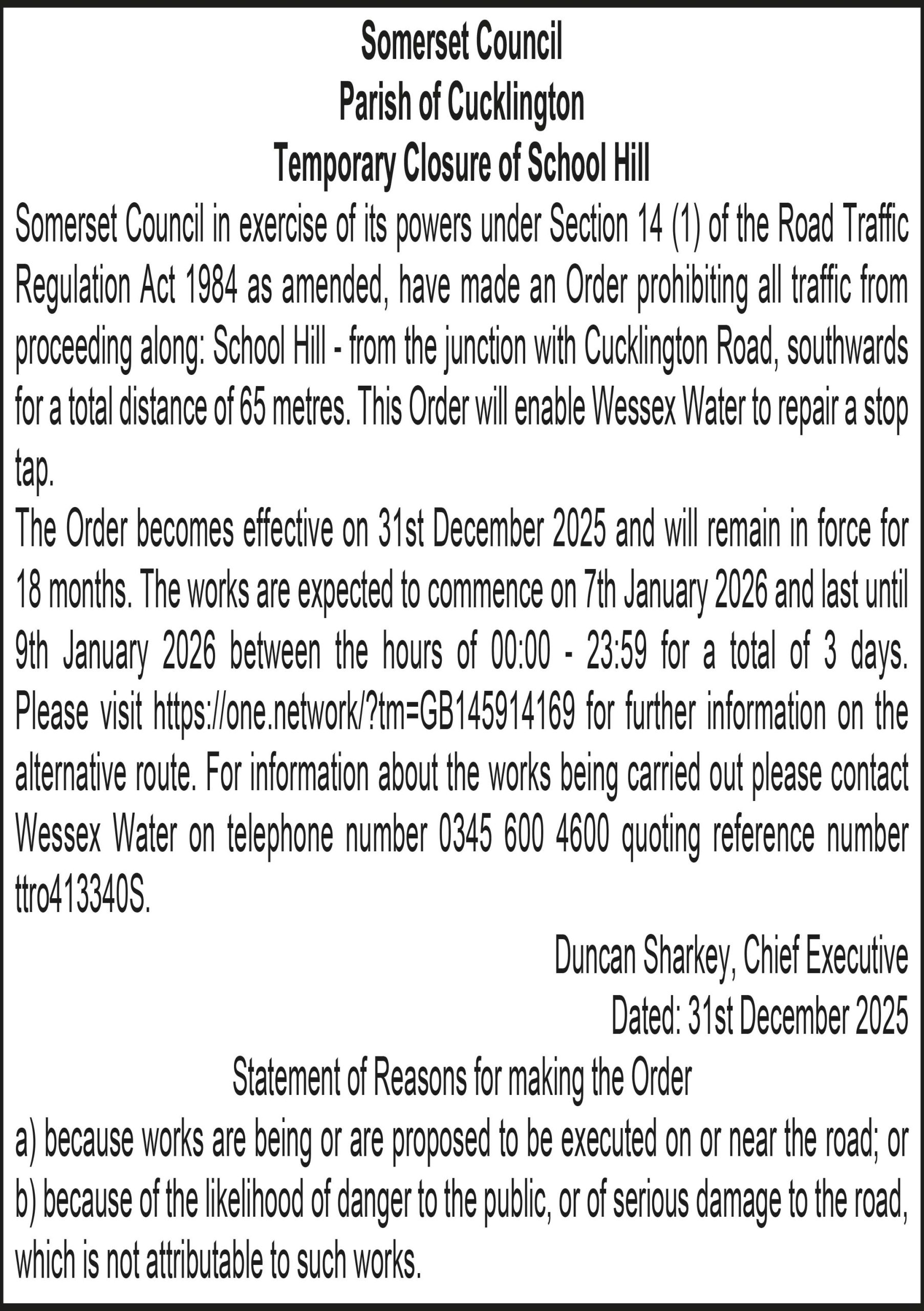 Somerset Council
Parish of Cucklington
Temporary Closure of School Hill

Somerset Council in exercise of its powers under Section 14 (1) of the Road Traffic Regulation Act 1984 as amended, have made an Order prohibiting all traffic from proceeding along: School Hill - from the junction with Cucklington Road, southwards for a total distance of 65 metres. This Order will enable Wessex Water to repair a stop tap.

The Order becomes effective on 31st December 2025 and will remain in force for 18 months. The works are expected to commence on 7th January 2026 and last until 9th January 2026 between the hours of 00:00 - 23:59 for a total of 3 days. Please visit https://one.network/?tm=GB145914169 for further information on the alternative route. For information about the works being carried out please contact Wessex Water on telephone number 0345 600 4600 quoting reference number ttro413340S.

Duncan Sharkey, Chief Executive
Dated: 31st December 2025

Statement of Reasons for making the Order

a) because works are being or are proposed to be executed on or near the road; or
b) because of the likelihood of danger to the public, or of serious damage to the road, which is not attributable to such works.